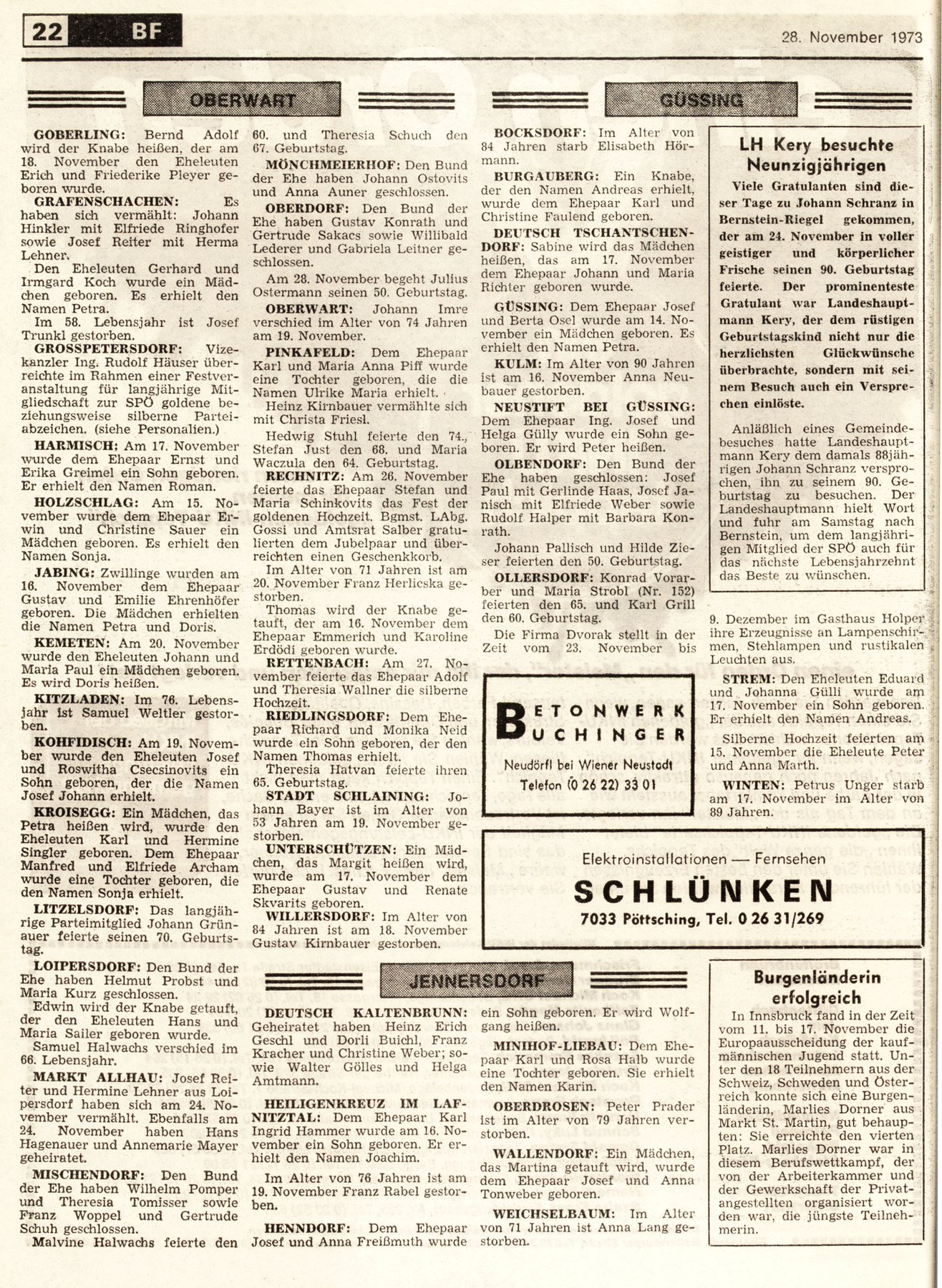 22 BF

28. November 1973

OBERWART

GOBERLING: Bernd Adolf wird der Knabe heißen, der am 18. November den Eheleuten Erich und Friederike Pleyer geboren wurde.

GRAFENSCHACHEN: Es haben sich vermählt: Johann Hinkler mit Elfriede Ringhofer sowie Josef Reiter mit Herma Lehner.

Den Eheleuten Gerhard und Irmgard Koch wurde ein Mädchen geboren. Es erhielt den Namen Petra.

Im 58. Lebensjahr ist Josef Trunkl gestorben.

GROSSPETERSDORF: Vizekanzler Ing. Rudolf Häuser überreichte im Rahmen einer Festveranstaltung für langjährige Mitgliedschaft zur SPÖ goldene beziehungsweise silberne Parteiabzeichen. (siehe Personalien.)

HARMISCH: Am 17. November wurde dem Ehepaar Ernst und Erika Greimel ein Sohn geboren. Er erhielt den Namen Roman.

HOLZSCHLAG: Am 15. November wurde dem Ehepaar Erwin und Christine Sauer ein Mädchen geboren. Es erhielt den Namen Sonja.

JABING: Zwillinge wurden am 16. November dem Ehepaar Gustav und Emilie Ehrenhöfer geboren. Die Mädchen erhielten die Namen Petra und Doris.

KEMETEN: Am 20. November wurde den Eheleuten Johann und Maria Paul ein Mädchen geboren. Es wird Doris heißen.

KITZLADEN: Im 76. Lebensjahr ist Samuel Weltler gestorben.

KOHFIDISCH: Am 19. November wurde den Eheleuten Josef und Roswitha Csecsinovits ein Sohn geboren, der die Namen Josef Johann erhielt.

KROISEGG: Ein Mädchen, das Petra heißen wird, wurde den Eheleuten Karl und Hermine Singler geboren. Dem Ehepaar Manfred und Elfriede Archam wurde eine Tochter geboren, die den Namen Sonja erhielt.

LITZELSDORF: Das langjährige Parteimitglied Johann Grünauer feierte seinen 70. Geburtstag.

LOIPERSDORF: Den Bund der Ehe haben Helmut Probst und Maria Kurz geschlossen.

Edwin wird der Knabe getauft, der den Eheleuten Hans und Maria Sailer geboren wurde.

Samuel Halwachs verschied im 66. Lebensjahr.

MARKT ALLHAU: Josef Reiter und Hermine Lehner aus Loipersdorf haben sich am 24. November vermählt. Ebenfalls am 24. November haben Hans Hagenauer und Annemarie Mayer geheiratet.

MISCHENDORF: Den Bund der Ehe haben Wilhelm Pomper und Theresia Tomisser sowie Franz Woppel und Gertrude Schuh geschlossen.

Malvine Halwachs feierte den 60. und Theresia Schuch den 67. Geburtstag.

MÖNCHMEIERHOF: Den Bund der Ehe haben Johann Ostovits und Anna Auner geschlossen.

OBERDORF: Den Bund der Ehe haben Gustav Konrath und Gertrude Sakacs sowie Willibald Lederer und Gabriela Leitner geschlossen.

Am 28. November begeht Julius Ostermann seinen 50. Geburtstag.

OBERWART: Johann Imre verschied im Alter von 74 Jahren am 19. November.

PINKAFELD: Dem Ehepaar Karl und Maria Anna Piff wurde eine Tochter geboren, die die Namen Ulrike Maria erhielt.

Heinz Kirnbauer vermählte sich mit Christa Friesl.

Hedwig Stuhl feierte den 74., Stefan Just den 68. und Maria Waczula den 64. Geburtstag.

RECHNITZ: Am 26. November feierte das Ehepaar Stefan und Maria Schinkovits das Fest der goldenen Hochzeit. Bgmst. LAbg. Gossi und Amtsrat Salber gratulierten dem Jubelpaar und überreichten einen Geschenkkorb.

Im Alter von 71 Jahren ist am 20. November Franz Herlicska gestorben.

Thomas wird der Knabe getauft, der am 16. November dem Ehepaar Emmerich und Karoline Erdödi geboren wurde.

RETTENBACH: Am 27. November feierte das Ehepaar Adolf und Theresia Wallner die silberne Hochzeit.

RIEDLINGSDORF: Dem Ehepaar Richard und Monika Neid wurde ein Sohn geboren, der den Namen Thomas erhielt.

Theresia Hatvan feierte ihren 65. Geburtstag.

STADT SCHLAINING: Johann Bayer ist im Alter von 53 Jahren am 19. November gestorben.

UNTERSCHÜTZEN: Ein Mädchen, das Margit heißen wird, wurde am 17. November dem Ehepaar Gustav und Renate Skvarits geboren.

WILLERSDORF: Im Alter von 84 Jahren ist am 18. November Gustav Kirnbauer gestorben.

GÜSSING

BOCKSDORF: Im Alter von 84 Jahren starb Elisabeth Hörmann.

BURGAUBERG: Ein Knabe, der den Namen Andreas erhielt, wurde dem Ehepaar Karl und Christine Faulend geboren.

DEUTSCH TSCHANTSCHENDORF: Sabine wird das Mädchen heißen, das am 17. November dem Ehepaar Johann und Maria Richter geboren wurde.

GÜSSING: Dem Ehepaar Josef und Berta Osel wurde am 14. November ein Mädchen geboren. Es erhielt den Namen Petra.

KULM: Im Alter von 90 Jahren ist am 16. November Anna Neubauer gestorben.

NEUSTIFT BEI GÜSSING: Dem Ehepaar Ing. Josef und Helga Gülly wurde ein Sohn geboren. Er wird Peter heißen.

OLBENDORF: Den Bund der Ehe haben geschlossen: Josef Paul mit Gerlinde Haas, Josef Janisch mit Elfriede Weber sowie Rudolf Halper mit Barbara Konrath.

Johann Pallisch und Hilde Zieser feierten den 50. Geburtstag.

OLLERSDORF: Konrad Vorarber und Maria Strobl (Nr. 152) feierten den 65. und Karl Grill den 60. Geburtstag.

Die Firma Dvorak stellt in der Zeit vom 23. November bis 9. Dezember im Gasthaus Holper ihre Erzeugnisse an Lampenschirmen, Stehlampen und rustikalen Leuchten aus.

STREM: Den Eheleuten Eduard und Johanna Gülli wurde am 17. November ein Sohn geboren. Er erhielt den Namen Andreas.

Silberne Hochzeit feierten am 15. November die Eheleute Peter und Anna Marth.

WINTEN: Petrus Unger starb am 17. November im Alter von 89 Jahren.

LH Kery besuchte Neunzigjährigen

Viele Gratulanten sind dieser Tage zu Johann Schranz in Bernstein-Riegel gekommen, der am 24. November in voller geistiger und körperlicher Frische seinen 90. Geburtstag feierte. Der prominenteste Gratulant war Landeshauptmann Kery, der dem rüstigen Geburtstagskind nicht nur die herzlichsten Glückwünsche überbrachte, sondern mit seinem Besuch auch ein Versprechen einlöste.

Anläßlich eines Gemeindebesuches hatte Landeshauptmann Kery dem damals 88jährigen Johann Schranz versprochen, ihn zu seinem 90. Geburtstag zu besuchen. Der Landeshauptmann hielt Wort und fuhr am Samstag nach Bernstein, um dem langjährigen Mitglied der SPÖ auch für das nächste Lebensjahrzehnt das Beste zu wünschen.

BETONWERK BUCHINGER
Neudörfl bei Wiener Neustadt
Telefon (0 26 22) 33 01

Elektroinstallationen — Fernsehen
SCHLÜNKEN
7033 Pöttsching, Tel. 0 26 31/269

JENNERSDORF

DEUTSCH KALTENBRUNN: Geheiratet haben Heinz Erich Geschl und Dorli Buichl, Franz Kracher und Christine Weber; sowie Walter Gölles und Helga Amtmann.

HEILIGENKREUZ IM LAFNITZTAL: Dem Ehepaar Karl Ingrid Hammer wurde am 16. November ein Sohn geboren. Er erhielt den Namen Joachim.

Im Alter von 76 Jahren ist am 19. November Franz Rabel gestorben.

HENNDORF: Dem Ehepaar Josef und Anna Freißmuth wurde ein Sohn geboren. Er wird Wolfgang heißen.

MINIHOF-LIEBAU: Dem Ehepaar Karl und Rosa Halb wurde eine Tochter geboren. Sie erhielt den Namen Karin.

OBERDROSEN: Peter Prader ist im Alter von 79 Jahren verstorben.

WALLENDORF: Ein Mädchen, das Martina getauft wird, wurde dem Ehepaar Josef und Anna Tonweber geboren.

WEICHSELBAUM: Im Alter von 71 Jahren ist Anna Lang gestorben.

Burgenländerin erfolgreich

In Innsbruck fand in der Zeit vom 11. bis 17. November die Europaausscheidung der kaufmännischen Jugend statt. Unter den 18 Teilnehmern aus der Schweiz, Schweden und Österreich konnte sich eine Burgenländerin, Marlies Dorner aus Markt St. Martin, gut behaupten: Sie erreichte den vierten Platz. Marlies Dorner war in diesem Berufswettkampf, der von der Arbeiterkammer und der Gewerkschaft der Privatangestellten organisiert worden war, die jüngste Teilnehmerin.